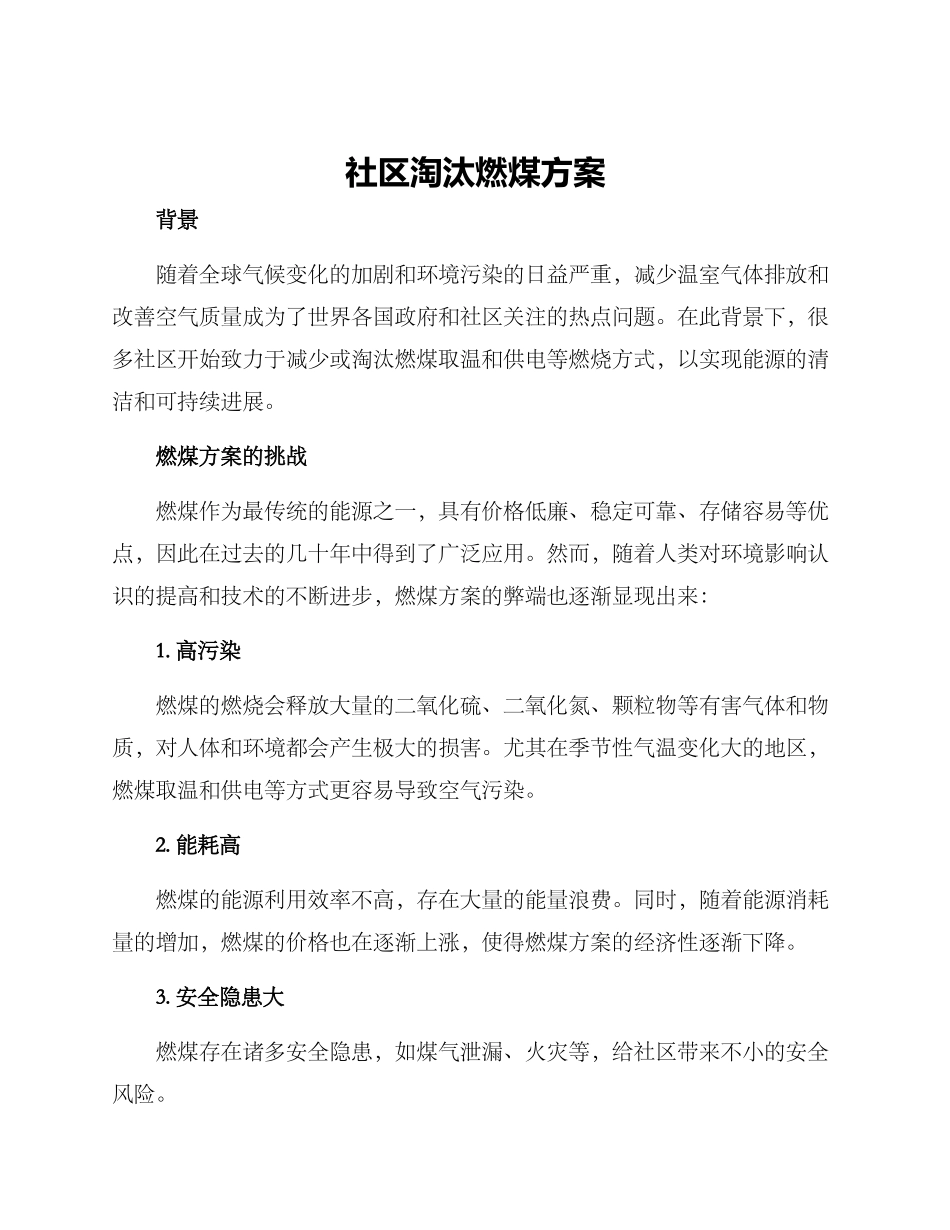 社区淘汰燃煤方案

背景

随着全球气候变化的加剧和环境污染的日益严重，减少温室气体排放和改善空气质量成为了世界各国政府和社区关注的热点问题。在此背景下，很多社区开始致力于减少或淘汰燃煤取温和供电等燃烧方式，以实现能源的清洁和可持续进展。

燃煤方案的挑战

燃煤作为最传统的能源之一，具有价格低廉、稳定可靠、存储容易等优点，因此在过去的几十年中得到了广泛应用。然而，随着人类对环境影响认识的提高和技术的不断进步，燃煤方案的弊端也逐渐显现出来：

1. 高污染

燃煤的燃烧会释放大量的二氧化硫、二氧化氮、颗粒物等有害气体和物质，对人体和环境都会产生极大的损害。尤其在季节性气温变化大的地区，燃煤取温和供电等方式更容易导致空气污染。

2. 能耗高

燃煤的能源利用效率不高，存在大量的能量浪费。同时，随着能源消耗量的增加，燃煤的价格也在逐渐上涨，使得燃煤方案的经济性逐渐下降。

3. 安全隐患大

燃煤存在诸多安全隐患，如煤气泄漏、火灾等，给社区带来不小的安全风险。